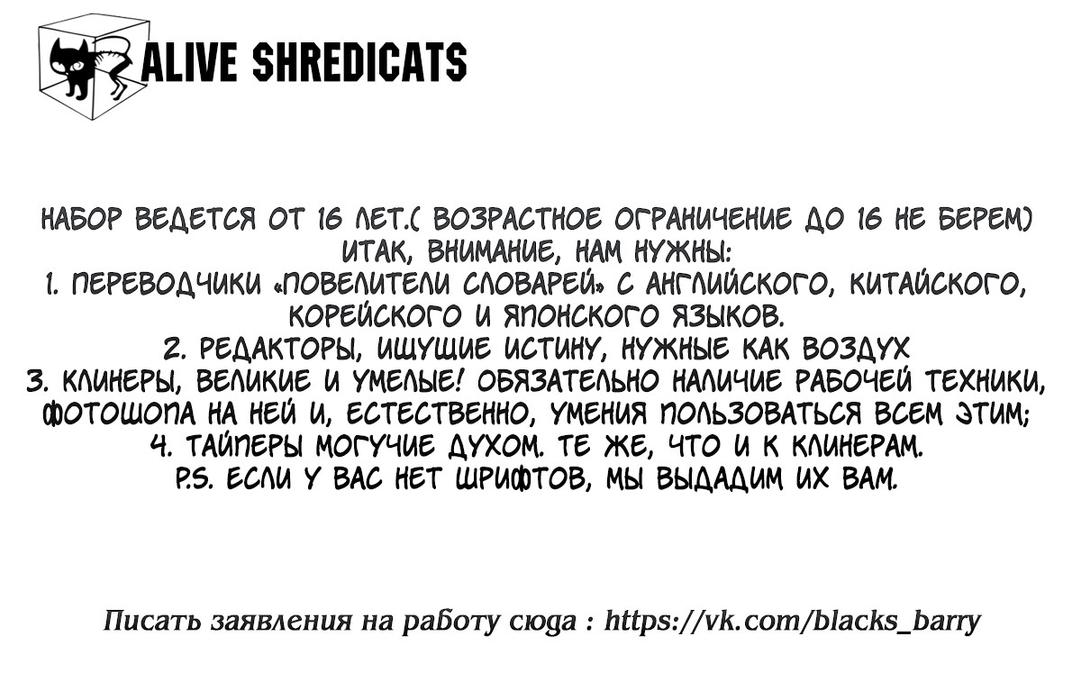 ALIVE SHREDICATS

НАБОР ВЕДЕТСЯ ОТ 16 ЛЕТ.( ВОЗРАСТНОЕ ОГРАНИЧЕНИЕ ДО 16 НЕ БЕРЕМ)
ИТАК, ВНИМАНИЕ, НАМ НУЖНЫ:
1. ПЕРЕВОДЧИКИ «ПОВЕЛИТЕЛИ СЛОВАРЕЙ» С АНГЛИЙСКОГО, КИТАЙСКОГО, КОРЕЙСКОГО И ЯПОНСКОГО ЯЗЫКОВ.
2. РЕДАКТОРЫ, ИЩУЩИЕ ИСТИНУ, НУЖНЫЕ КАК ВОЗДУХ
3. КЛИНЕРЫ, ВЕЛИКИЕ И УМЕЛЫЕ! ОБЯЗАТЕЛЬНО НАЛИЧИЕ РАБОЧЕЙ ТЕХНИКИ, ФОТОШОПА НА НЕЙ И, ЕСТЕСТВЕННО, УМЕНИЯ ПОЛЬЗОВАТЬСЯ ВСЕМ ЭТИМ;
4. ТАЙПЕРЫ МОГУЧИЕ ДУХОМ. ТЕ ЖЕ, ЧТО И К КЛИНЕРАМ.
P.S. ЕСЛИ У ВАС НЕТ ШРИФТОВ, МЫ ВЫДАДИМ ИХ ВАМ.

Писать заявления на работу сюда : https://vk.com/blacks_barry